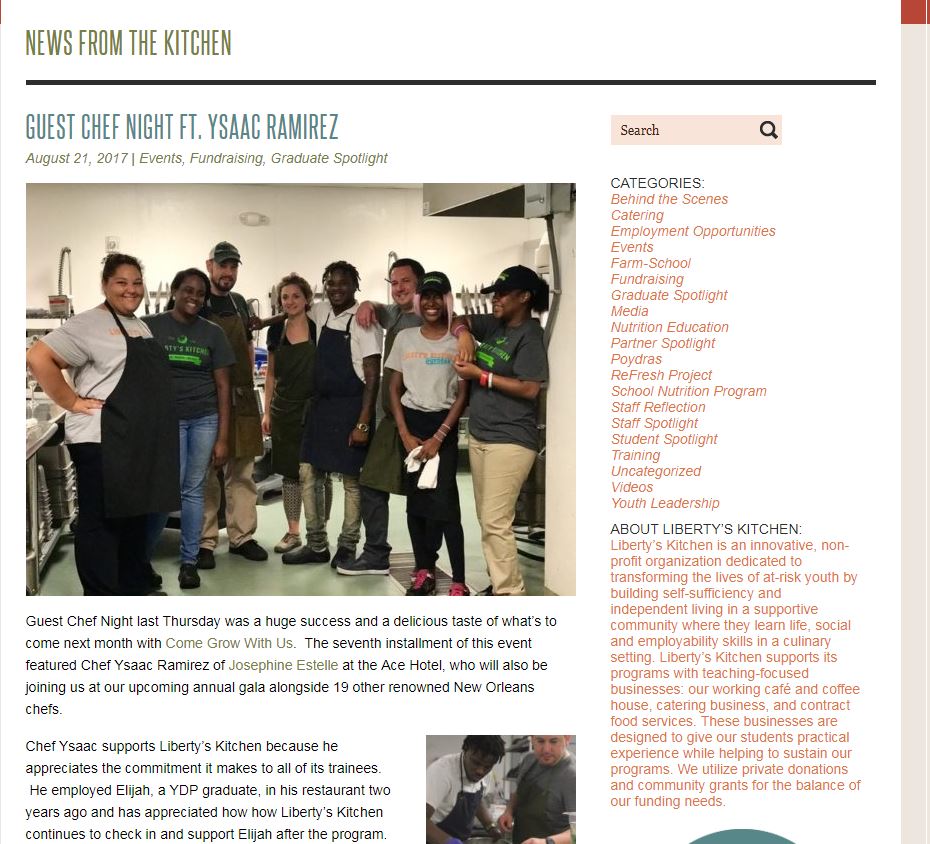 NEWS FROM THE KITCHEN

GUEST CHEF NIGHT FT. YSAAC RAMIREZ

August 21, 2017 | Events, Fundraising, Graduate Spotlight

Guest Chef Night last Thursday was a huge success and a delicious taste of what's to come next month with Come Grow With Us. The seventh installment of this event featured Chef Ysaac Ramirez of Josephine Estelle at the Ace Hotel, who will also be joining us at our upcoming annual gala alongside 19 other renowned New Orleans chefs.

Chef Ysaac supports Liberty's Kitchen because he appreciates the commitment it makes to all of its trainees. He employed Elijah, a YDP graduate, in his restaurant two years ago and has appreciated how how Liberty's Kitchen continues to check in and support Elijah after the program.

Search

CATEGORIES:
Behind the Scenes
Catering
Employment Opportunities
Events
Farm-School
Fundraising
Graduate Spotlight
Media
Nutrition Education
Partner Spotlight
Poydras
ReFresh Project
School Nutrition Program
Staff Reflection
Staff Spotlight
Student Spotlight
Training
Uncategorized
Videos
Youth Leadership

ABOUT LIBERTY'S KITCHEN:
Liberty's Kitchen is an innovative, non-profit organization dedicated to transforming the lives of at-risk youth by building self-sufficiency and independent living in a supportive community where they learn life, social and employability skills in a culinary setting. Liberty's Kitchen supports its programs with teaching-focused businesses: our working café and coffee house, catering business, and contract food services. These businesses are designed to give our students practical experience while helping to sustain our programs. We utilize private donations and community grants for the balance of our funding needs.